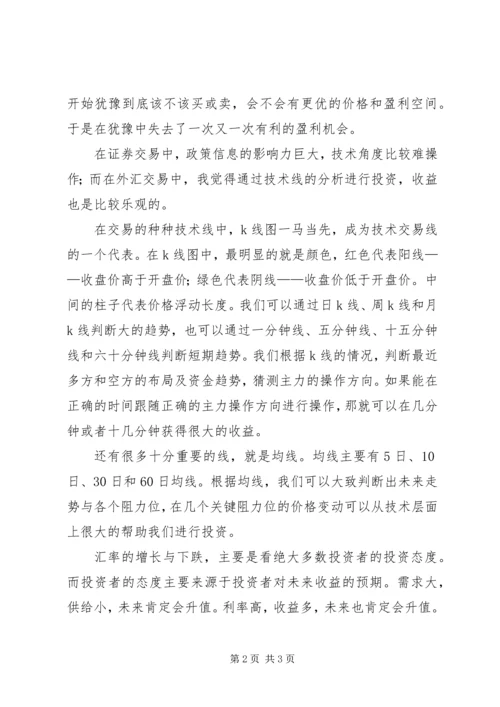 开始犹豫到底该不该买或卖，会不会有更优的价格和盈利空间。于是在犹豫中失去了一次又一次有利的盈利机会。

在证券交易中，政策信息的影响力巨大，技术角度比较难操作；而在外汇交易中，我觉得通过技术线的分析进行投资，收益也是比较乐观的。

在交易的种种技术线中，k线图一马当先，成为技术交易线的一个代表。在k线图中，最明显的就是颜色，红色代表阳线——收盘价高于开盘价；绿色代表阴线——收盘价低于开盘价。中间的柱子代表价格浮动长度。我们可以通过日k线、周k线和月k线判断大的趋势，也可以通过一分钟线、五分钟线、十五分钟线和六十分钟线判断短期趋势。我们根据k线的情况，判断最近多方和空方的布局及资金趋势，猜测主力的操作方向。如果能在正确的时间跟随正确的主力操作方向进行操作，那就可以在几分钟或者十几分钟获得很大的收益。

还有很多十分重要的线，就是均线。均线主要有5日、10日、30日和60日均线。根据均线，我们可以大致判断出未来走势与各个阻力位，在几个关键阻力位的价格变动可以从技术层面上很大的帮助我们进行投资。

汇率的增长与下跌，主要是看绝大多数投资者的投资态度。而投资者的态度主要来源于投资者对未来收益的预期。需求大，供给小，未来肯定会升值。利率高，收益多，未来也肯定会升值。

第2页 共3页